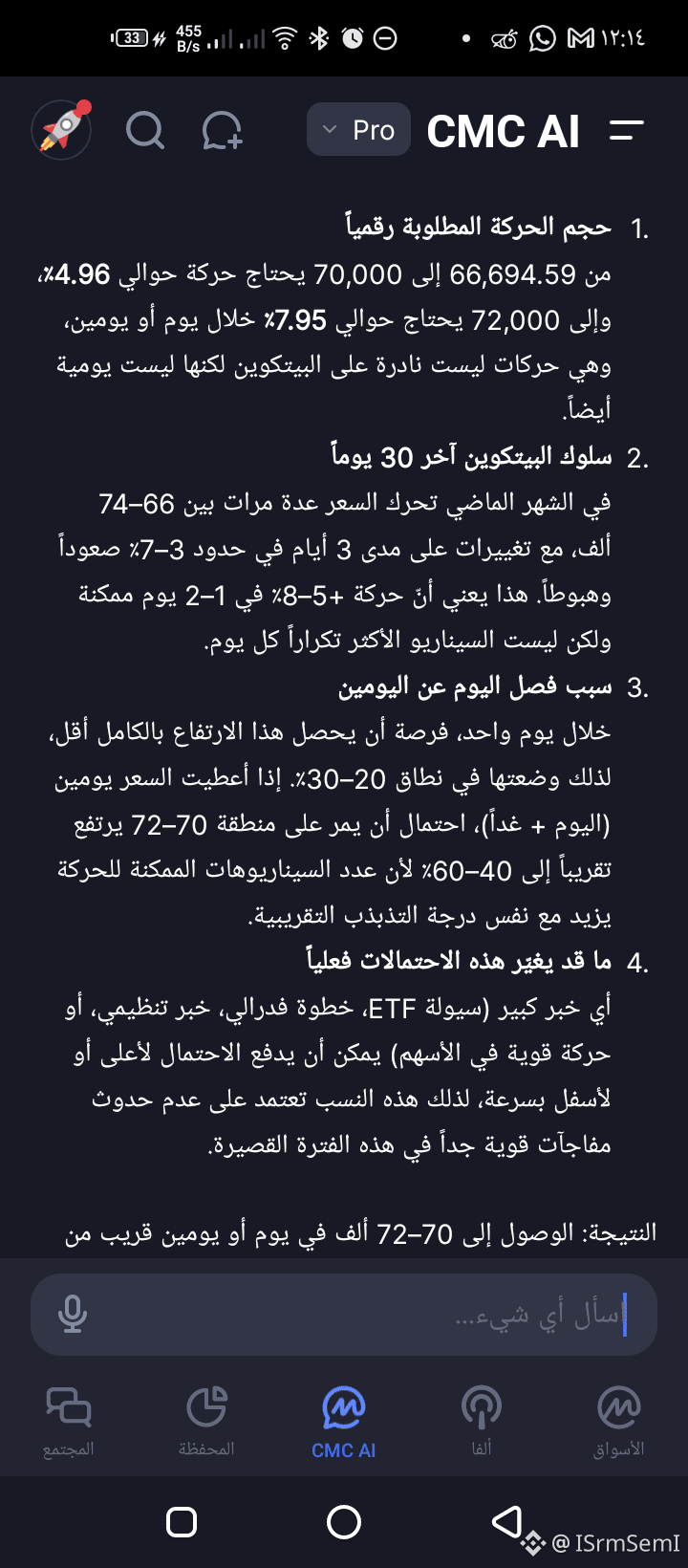 33 455 B/s ١٢:١٤

Pro CMC AI

1. حجم الحركة المطلوبة رقمياً
من 66,694.59 إلى 70,000 يحتاج حركة حوالي 4.96٪، وإلى 72,000 يحتاج حوالي 7.95٪ خلال يوم أو يومين، وهي حركات ليست نادرة على البيتكوين لكنها ليست يومية أيضاً.

2. سلوك البيتكوين آخر 30 يوماً
في الشهر الماضي تحرك السعر عدة مرات بين 66–74 ألف، مع تغييرات على مدى 3 أيام في حدود 3–7٪ صعوداً وهبوطاً. هذا يعني أنّ حركة +5–8٪ في 1–2 يوم ممكنة ولكن ليست السيناريو الأكثر تكراراً كل يوم.

3. سبب فصل اليوم عن اليومين
خلال يوم واحد، فرصة أن يحصل هذا الارتفاع بالكامل أقل، لذلك وضعتها في نطاق 20–30٪. إذا أعطيت السعر يومين (اليوم + غداً)، احتمال أن يمر على منطقة 70–72 يرتفع تقريباً إلى 40–60٪ لأن عدد السيناريوهات الممكنة للحركة يزيد مع نفس درجة التذبذب التقريبية.

4. ما قد يغيّر هذه الاحتمالات فعلياً
أي خبر كبير (سيولة ETF، خطوة فدرالي، خبر تنظيمي، أو حركة قوية في الأسهم) يمكن أن يدفع الاحتمال لأعلى أو لأسفل بسرعة، لذلك هذه النسب تعتمد على عدم حدوث مفاجآت قوية جداً في هذه الفترة القصيرة.

النتيجة: الوصول إلى 70–72 ألف في يوم أو يومين قريب من

اسأل أي شيء...

المجتمع المحفظة CMC AI ألفا الأسواق

@ISrmSemI